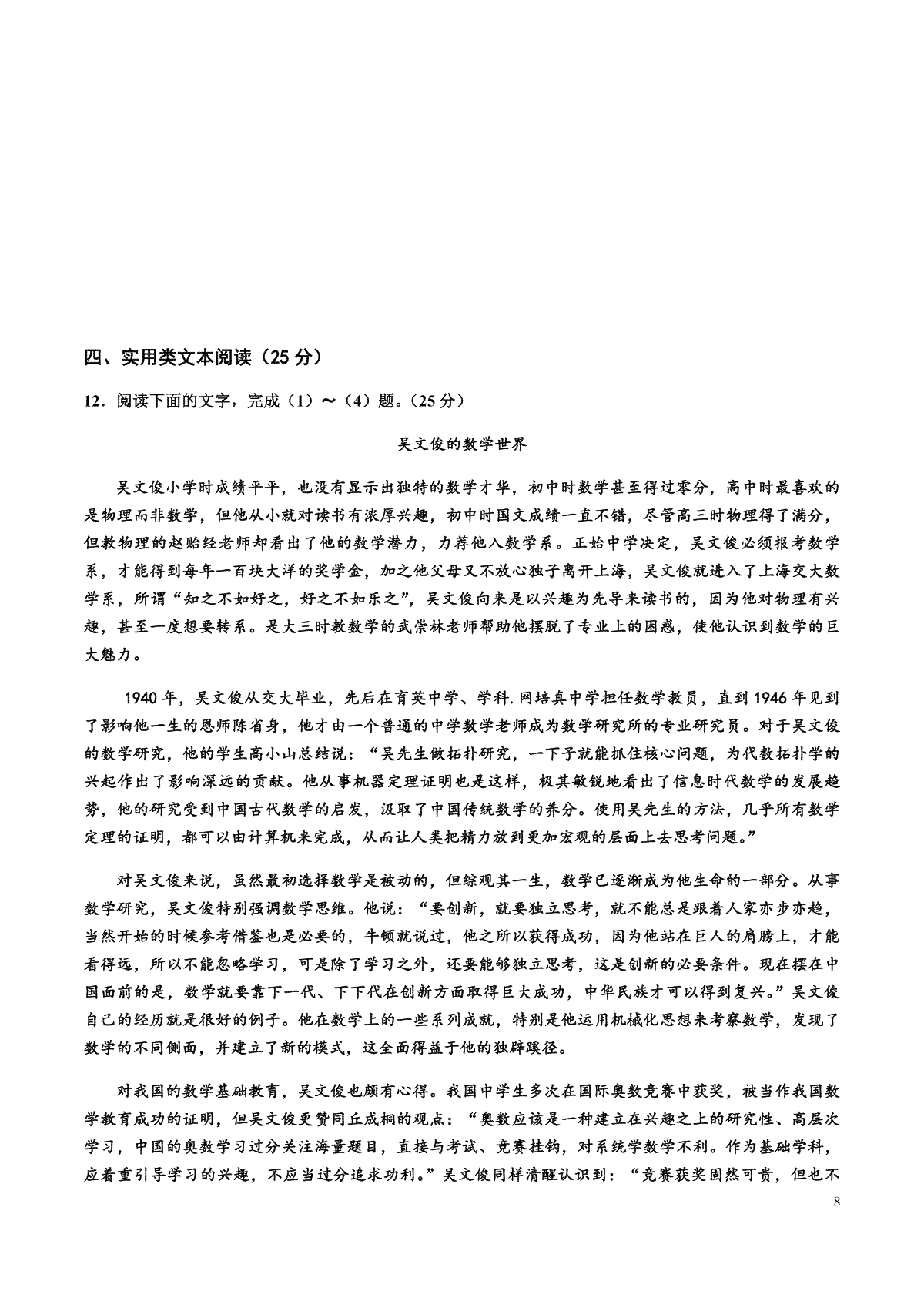 四、实用类文本阅读（25 分）

12．阅读下面的文字，完成（1）～（4）题。（25 分）

吴文俊的数学世界

吴文俊小学时成绩平平，也没有显示出独特的数学才华，初中时数学甚至得过零分，高中时最喜欢的是物理而非数学，但他从小就对读书有浓厚兴趣，初中时国文成绩一直不错，尽管高三时物理得了满分，但教物理的赵贻经老师却看出了他的数学潜力，力荐他入数学系。正始中学决定，吴文俊必须报考数学系，才能得到每年一百块大洋的奖学金，加之他父母又不放心独子离开上海，吴文俊就进入了上海交大数学系，所谓“知之不如好之，好之不如乐之”，吴文俊向来是以兴趣为先导来读书的，因为他对物理有兴趣，甚至一度想要转系。是大三时教数学的武崇林老师帮助他摆脱了专业上的困惑，使他认识到数学的巨大魅力。

1940 年，吴文俊从交大毕业，先后在育英中学、学科.网培真中学担任数学教员，直到 1946 年见到了影响他一生的恩师陈省身，他才由一个普通的中学数学老师成为数学研究所的专业研究员。对于吴文俊的数学研究，他的学生高小山总结说：“吴先生做拓扑研究，一下子就能抓住核心问题，为代数拓扑学的兴起作出了影响深远的贡献。他从事机器定理证明也是这样，极其敏锐地看出了信息时代数学的发展趋势，他的研究受到中国古代数学的启发，汲取了中国传统数学的养分。使用吴先生的方法，几乎所有数学定理的证明，都可以由计算机来完成，从而让人类把精力放到更加宏观的层面上去思考问题。”

对吴文俊来说，虽然最初选择数学是被动的，但综观其一生，数学已逐渐成为他生命的一部分。从事数学研究，吴文俊特别强调数学思维。他说：“要创新，就要独立思考，就不能总是跟着人家亦步亦趋，当然开始的时候参考借鉴也是必要的，牛顿就说过，他之所以获得成功，因为他站在巨人的肩膀上，才能看得远，所以不能忽略学习，可是除了学习之外，还要能够独立思考，这是创新的必要条件。现在摆在中国面前的是，数学就要靠下一代、下下代在创新方面取得巨大成功，中华民族才可以得到复兴。”吴文俊自己的经历就是很好的例子。他在数学上的一些系列成就，特别是他运用机械化思想来考察数学，发现了数学的不同侧面，并建立了新的模式，这全面得益于他的独辟蹊径。

对我国的数学基础教育，吴文俊也颇有心得。我国中学生多次在国际奥数竞赛中获奖，被当作我国数学教育成功的证明，但吴文俊更赞同丘成桐的观点：“奥数应该是一种建立在兴趣之上的研究性、高层次学习，中国的奥数学习过分关注海量题目，直接与考试、竞赛挂钩，对系统学数学不利。作为基础学科，应着重引导学习的兴趣，不应当过分追求功利。”吴文俊同样清醒认识到：“竞赛获奖固然可贵，但也不

8